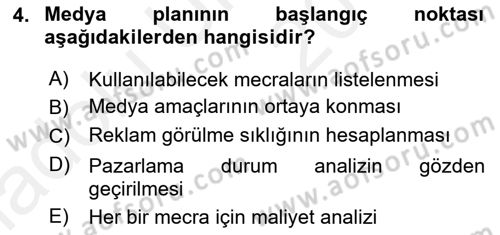 4. Medya planının başlangıç noktası aşağıdakilerden hangisidir?

A) Kullanılabilecek mecraların listelenmesi
B) Medya amaçlarının ortaya konması
C) Reklam görülme sıklığının hesaplanması
D) Pazarlama durum analizin gözden geçirilmesi
E) Her bir mecra için maliyet analizi

www.aofsoru.com